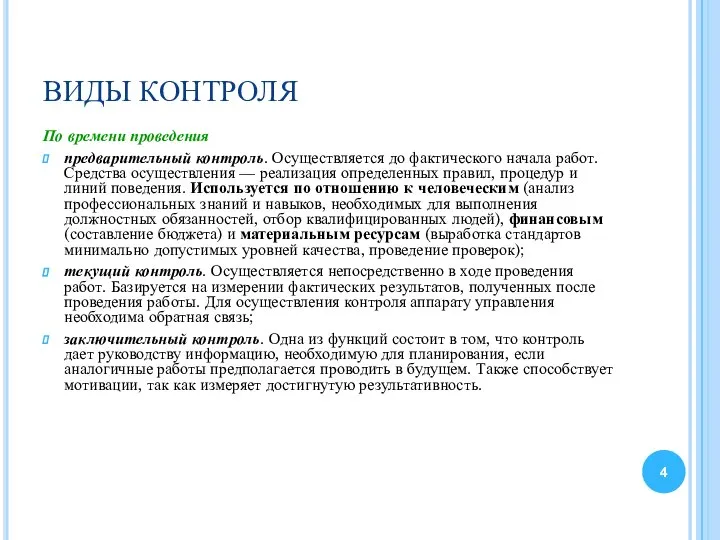 ВИДЫ КОНТРОЛЯ

По времени проведения

предварительный контроль. Осуществляется до фактического начала работ. Средства осуществления — реализация определенных правил, процедур и линий поведения. Используется по отношению к человеческим (анализ профессиональных знаний и навыков, необходимых для выполнения должностных обязанностей, отбор квалифицированных людей), финансовым (составление бюджета) и материальным ресурсам (выработка стандартов минимально допустимых уровней качества, проведение проверок);

текущий контроль. Осуществляется непосредственно в ходе проведения работ. Базируется на измерении фактических результатов, полученных после проведения работы. Для осуществления контроля аппарату управления необходима обратная связь;

заключительный контроль. Одна из функций состоит в том, что контроль дает руководству информацию, необходимую для планирования, если аналогичные работы предполагается проводить в будущем. Также способствует мотивации, так как измеряет достигнутую результативность.

4